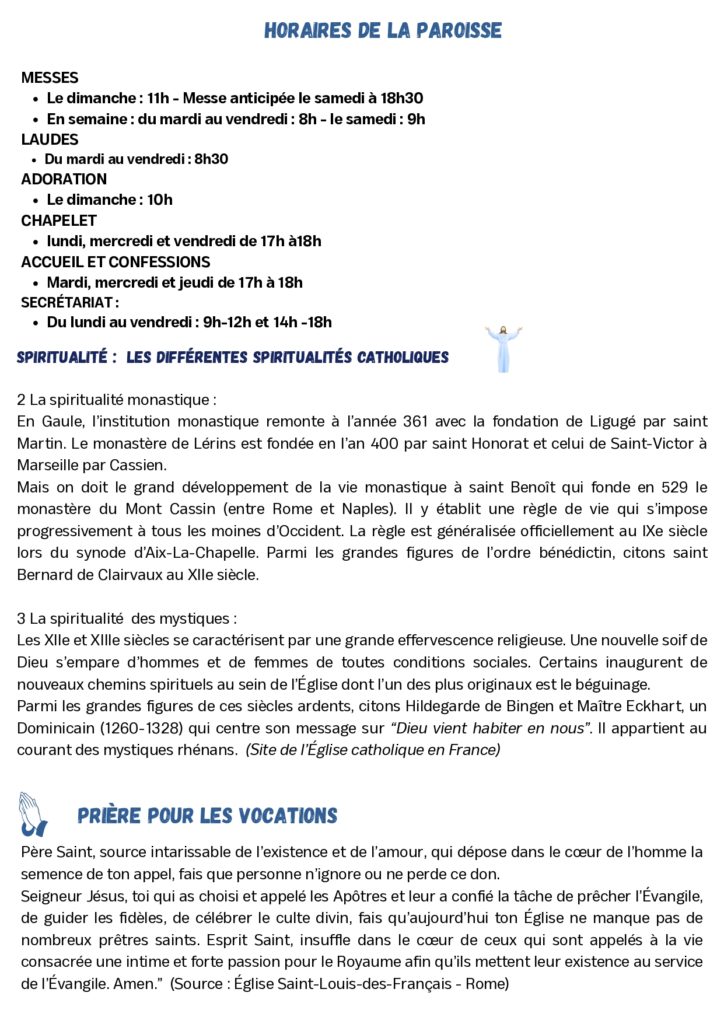 HORAIRES DE LA PAROISSE

MESSES
- Le dimanche : 11h - Messe anticipée le samedi à 18h30
- En semaine : du mardi au vendredi : 8h - le samedi : 9h

LAUDES
- Du mardi au vendredi : 8h30

ADORATION
- Le dimanche : 10h

CHAPELET
- lundi, mercredi et vendredi de 17h à18h

ACCUEIL ET CONFESSIONS
- Mardi, mercredi et jeudi de 17h à 18h

SECRÉTARIAT :
- Du lundi au vendredi : 9h-12h et 14h -18h

SPIRITUALITÉ : LES DIFFÉRENTES SPIRITUALITÉS CATHOLIQUES

2 La spiritualité monastique :
En Gaule, l'institution monastique remonte à l'année 361 avec la fondation de Ligugé par saint Martin. Le monastère de Lérins est fondée en l'an 400 par saint Honorat et celui de Saint-Victor à Marseille par Cassien.
Mais on doit le grand développement de la vie monastique à saint Benoît qui fonde en 529 le monastère du Mont Cassin (entre Rome et Naples). Il y établit une règle de vie qui s'impose progressivement à tous les moines d'Occident. La règle est généralisée officiellement au IXe siècle lors du synode d'Aix-La-Chapelle. Parmi les grandes figures de l'ordre bénédictin, citons saint Bernard de Clairvaux au XIIe siècle.

3 La spiritualité des mystiques :
Les XIIe et XIIIe siècles se caractérisent par une grande effervescence religieuse. Une nouvelle soif de Dieu s'empare d'hommes et de femmes de toutes conditions sociales. Certains inaugurent de nouveaux chemins spirituels au sein de l'Église dont l'un des plus originaux est le béguinage.
Parmi les grandes figures de ces siècles ardents, citons Hildegarde de Bingen et Maître Eckhart, un Dominicain (1260-1328) qui centre son message sur "Dieu vient habiter en nous". Il appartient au courant des mystiques rhénans. (Site de l'Église catholique en France)

PRIÈRE POUR LES VOCATIONS

Père Saint, source intarissable de l'existence et de l'amour, qui dépose dans le cœur de l'homme la semence de ton appel, fais que personne n'ignore ou ne perde ce don.
Seigneur Jésus, toi qui as choisi et appelé les Apôtres et leur a confié la tâche de prêcher l'Évangile, de guider les fidèles, de célébrer le culte divin, fais qu'aujourd'hui ton Église ne manque pas de nombreux prêtres saints. Esprit Saint, insuffle dans le cœur de ceux qui sont appelés à la vie consacrée une intime et forte passion pour le Royaume afin qu'ils mettent leur existence au service de l'Évangile. Amen." (Source : Église Saint-Louis-des-Français - Rome)